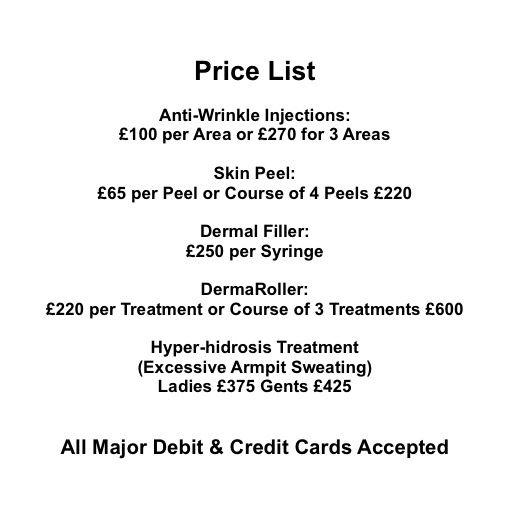 Price List

Anti-Wrinkle Injections:
£100 per Area or £270 for 3 Areas

Skin Peel:
£65 per Peel or Course of 4 Peels £220

Dermal Filler:
£250 per Syringe

DermaRoller:
£220 per Treatment or Course of 3 Treatments £600

Hyper-hidrosis Treatment
(Excessive Armpit Sweating)
Ladies £375 Gents £425

All Major Debit & Credit Cards Accepted